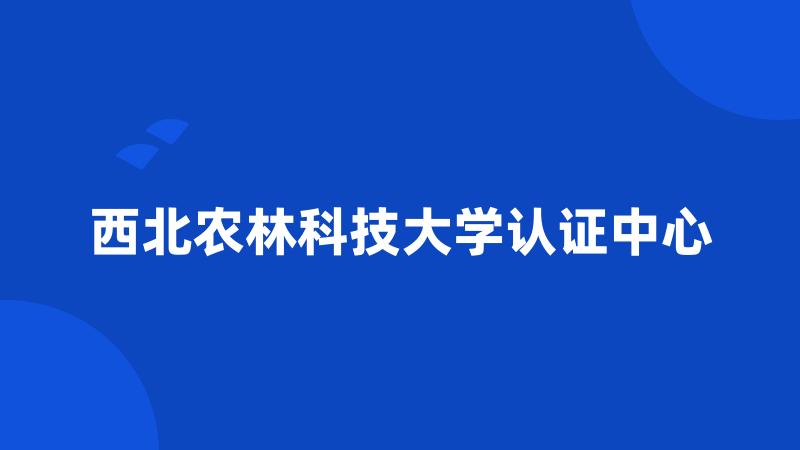 西北农林科技大学认证中心